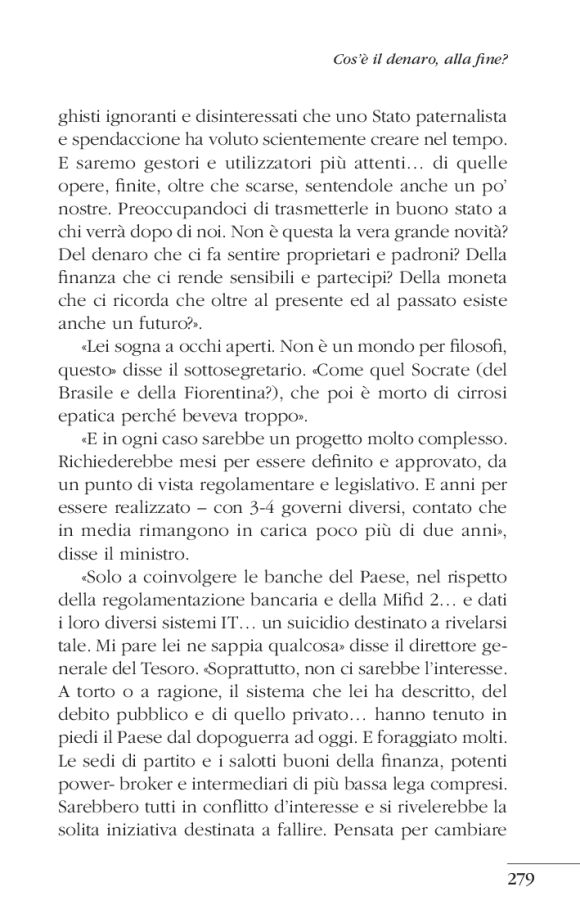 Cos'è il denaro, alla fine?

ghisti ignoranti e disinteressati che uno Stato paternalista e spendaccione ha voluto scientemente creare nel tempo. E saremo gestori e utilizzatori più attenti… di quelle opere, finite, oltre che scarse, sentendole anche un po' nostre. Preoccupandoci di trasmetterle in buono stato a chi verrà dopo di noi. Non è questa la vera grande novità? Del denaro che ci fa sentire proprietari e padroni? Della finanza che ci rende sensibili e partecipi? Della moneta che ci ricorda che oltre al presente ed al passato esiste anche un futuro?».

«Lei sogna a occhi aperti. Non è un mondo per filosofi, questo» disse il sottosegretario. «Come quel Socrate (del Brasile e della Fiorentina?), che poi è morto di cirrosi epatica perché beveva troppo».

«E in ogni caso sarebbe un progetto molto complesso. Richiederebbe mesi per essere definito e approvato, da un punto di vista regolamentare e legislativo. E anni per essere realizzato – con 3-4 governi diversi, contato che in media rimangono in carica poco più di due anni», disse il ministro.

«Solo a coinvolgere le banche del Paese, nel rispetto della regolamentazione bancaria e della Mifid 2… e dati i loro diversi sistemi IT… un suicidio destinato a rivelarsi tale. Mi pare lei ne sappia qualcosa» disse il direttore generale del Tesoro. «Soprattutto, non ci sarebbe l'interesse. A torto o a ragione, il sistema che lei ha descritto, del debito pubblico e di quello privato… hanno tenuto in piedi il Paese dal dopoguerra ad oggi. E foraggiato molti. Le sedi di partito e i salotti buoni della finanza, potenti power- broker e intermediari di più bassa lega compresi. Sarebbero tutti in conflitto d'interesse e si rivelerebbe la solita iniziativa destinata a fallire. Pensata per cambiare

279